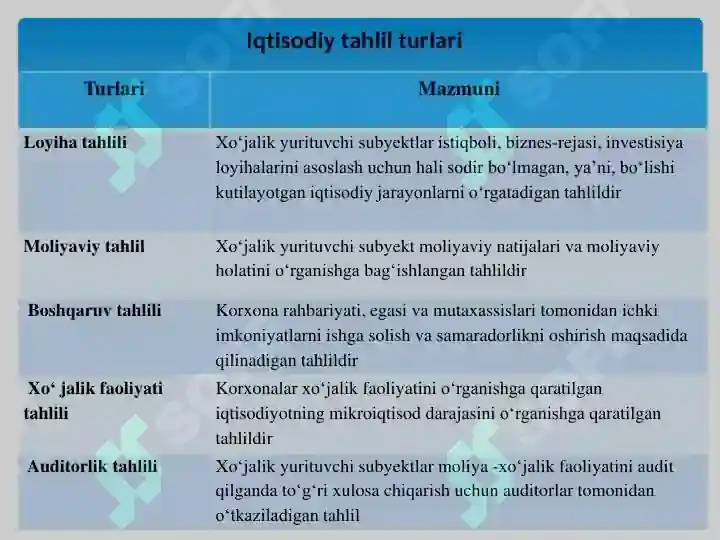 Iqtisodiy tahlil turlari

| Turlari | Mazmuni |
|---|---|
| Loyiha tahlili | Xo‘jalik yurituvchi subyektlar istiqboli, biznes-rejasi, investisiya loyihalarini asoslash uchun hali sodir bo‘lmagan, ya’ni, bo‘lishi kutilayotgan iqtisodiy jarayonlarni o‘rgatadigan tahlildir |
| Moliyaviy tahlil | Xo‘jalik yurituvchi subyekt moliyaviy natijalari va moliyaviy holatini o‘rganishga bag‘ishlangan tahlildir |
| Boshqaruv tahlili | Korxona rahbariyati, egasi va mutaxassislari tomonidan ichki imkoniyatlarni ishga solish va samaradorlikni oshirish maqsadida qilinadigan tahlildir |
| Xo‘ jalik faoliyati tahlili | Korxonalar xo‘jalik faoliyatini o‘rganishga qaratilgan iqtisodiyotning mikroiqtisod darajasini o‘rganishga qaratilgan tahlildir |
| Auditorlik tahlili | Xo‘jalik yurituvchi subyektlar moliya -xo‘jalik faoliyatini audit qilganda to‘g‘ri xulosa chiqarish uchun auditorlar tomonidan o‘tkaziladigan tahlil |